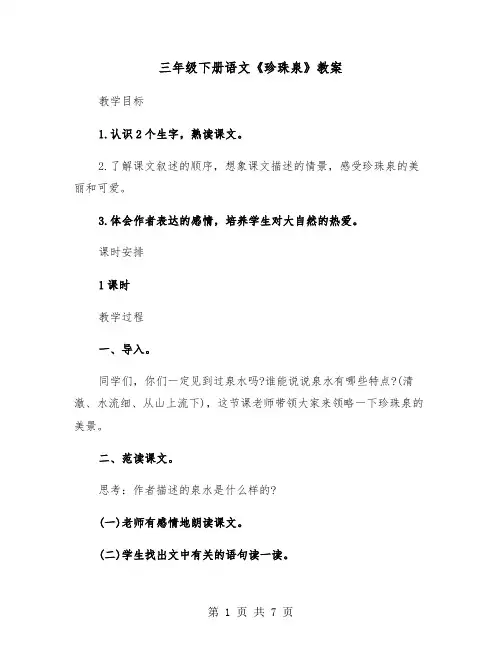 三年级下册语文《珍珠泉》教案

教学目标

1.认识2个生字，熟读课文。

2.了解课文叙述的顺序，想象课文描述的情景，感受珍珠泉的美丽和可爱。

3.体会作者表达的感情，培养学生对大自然的热爱。

课时安排

1课时

教学过程

一、导入。

同学们，你们一定见到过泉水吗?谁能说说泉水有哪些特点?(清澈、水流细、从山上流下)，这节课老师带领大家来领略一下珍珠泉的美景。

二、范读课文。

思考：作者描述的泉水是什么样的?

(一)老师有感情地朗读课文。

(二)学生找出文中有关的语句读一读。

第 1 页 共 7 页